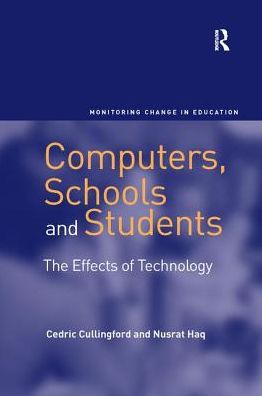 R

MONITORING CHANGE IN EDUCATION

Computers, Schools and Students

The Effects of Technology

Cedric Cullingford and Nusrat Haq